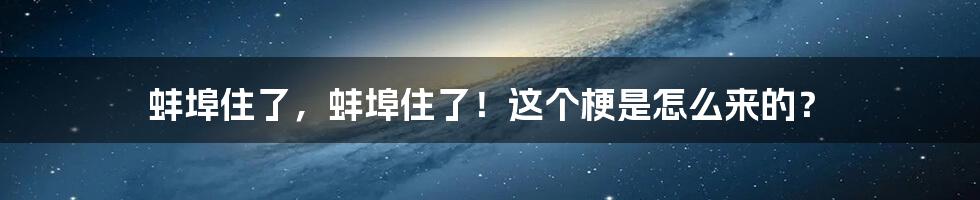 蚌埠住了，蚌埠住了！这个梗是怎么来的？